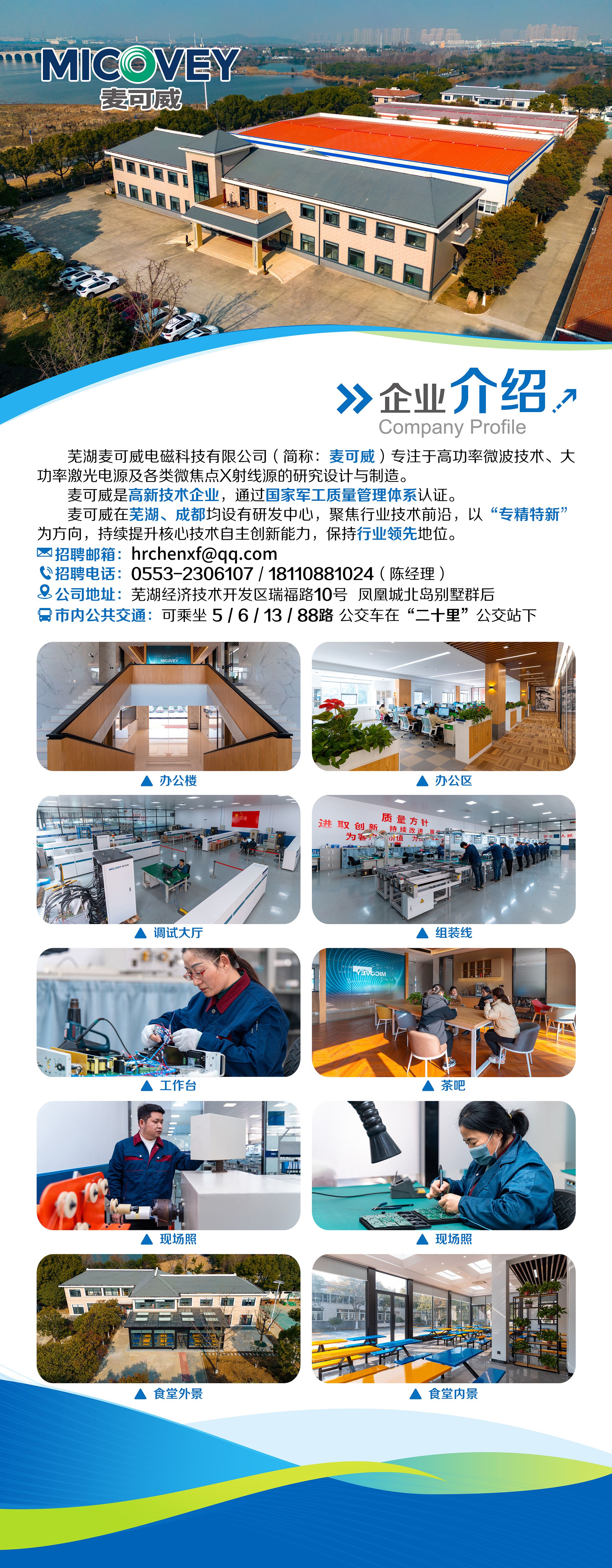 MICOVEY
麦可威

企业介绍
Company Profile

芜湖麦可威电磁科技有限公司（简称：麦可威）专注于高功率微波技术、大功率激光电源及各类微焦点X射线源的研究设计与制造。

麦可威是高新技术企业，通过国家军工质量管理体系认证。

麦可威在芜湖、成都均设有研发中心，聚焦行业技术前沿，以“专精特新”为方向，持续提升核心技术自主创新能力，保持行业领先地位。

招聘邮箱：hrchenxf@qq.com
招聘电话：0553-2306107 / 18110881024（陈经理）
公司地址：芜湖经济技术开发区瑞福路10号 凤凰城北岛别墅群后
市内公共交通：可乘坐 5 / 6 / 13 / 88路 公交车在“二十里”公交站下

▲ 办公楼
▲ 办公区
▲ 调试大厅
▲ 组装线
▲ 工作台
▲ 茶吧
▲ 现场照
▲ 现场照
▲ 食堂外景
▲ 食堂内景